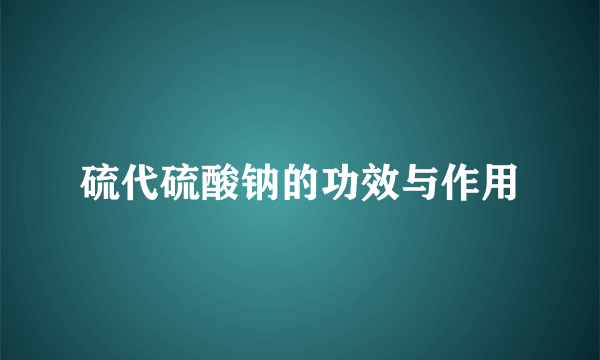 硫代硫酸钠的功效与作用